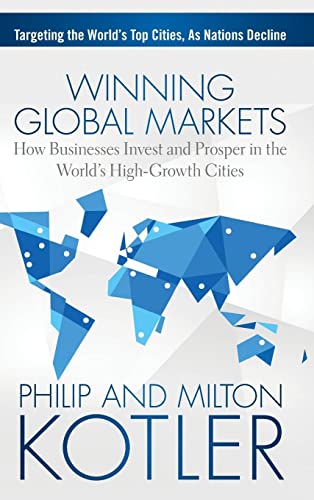 Targeting the World's Top Cities, As Nations Decline

WINNING GLOBAL MARKETS

How Businesses Invest and Prosper in the World's High-Growth Cities

PHILIP AND MILTON KOTLER